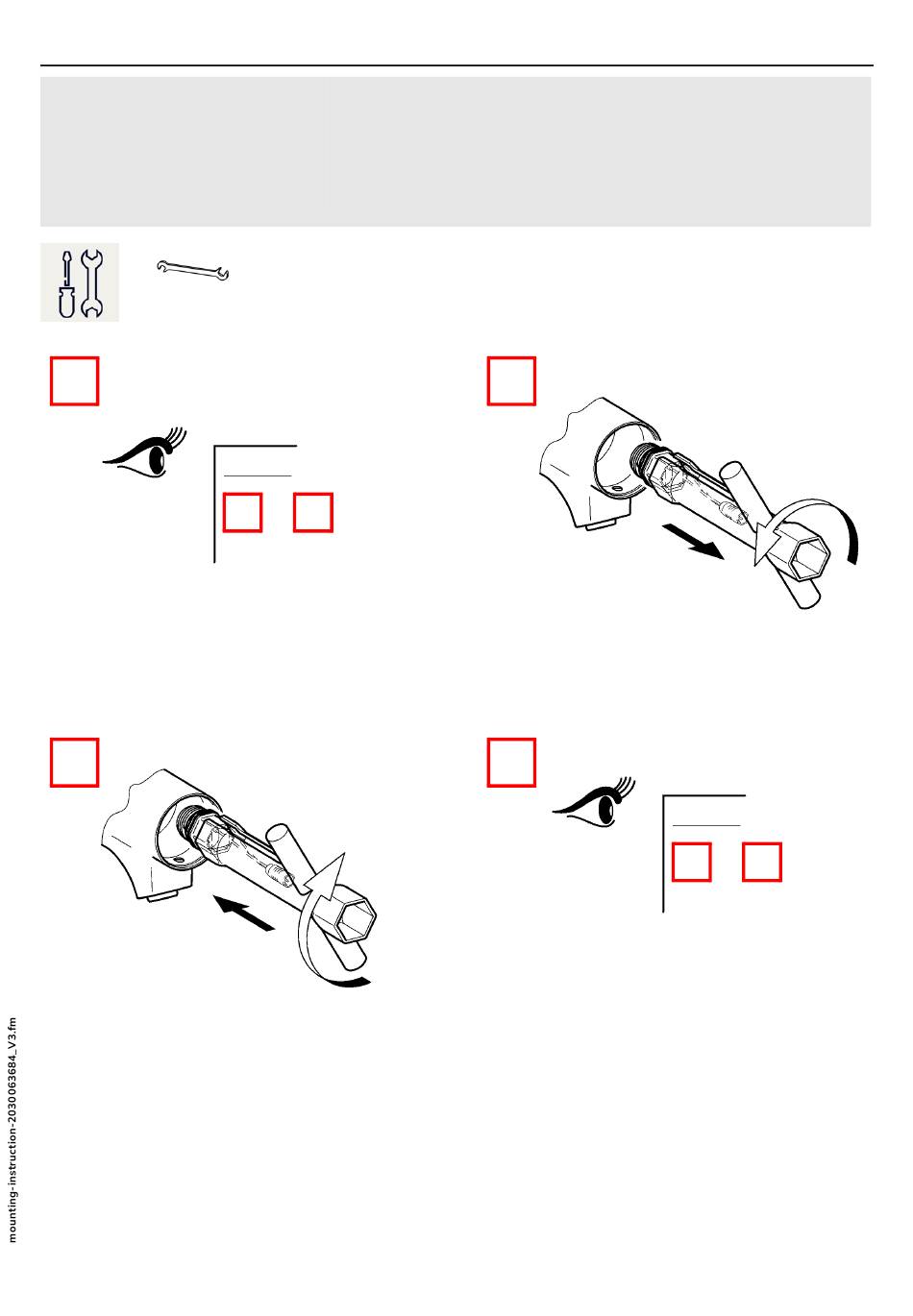 mounting-instruction-2030063684_V3.fm